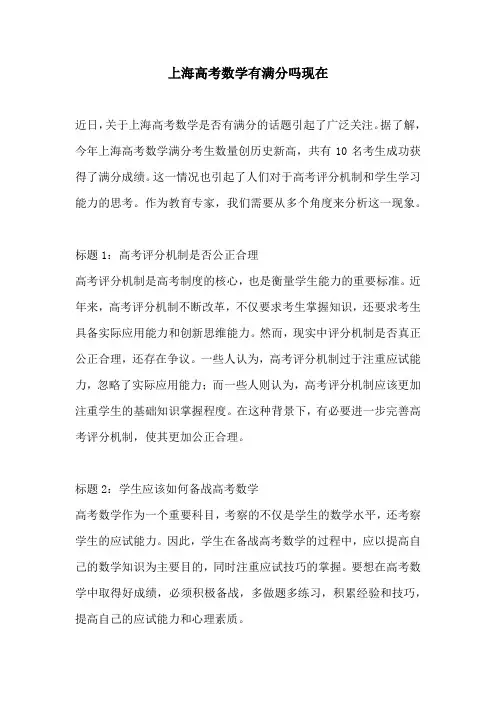 上海高考数学有满分吗现在

近日，关于上海高考数学是否有满分的话题引起了广泛关注。据了解，今年上海高考数学满分考生数量创历史新高，共有 10 名考生成功获得了满分成绩。这一情况也引起了人们对于高考评分机制和学生学习能力的思考。作为教育专家，我们需要从多个角度来分析这一现象。

标题 1：高考评分机制是否公正合理
高考评分机制是高考制度的核心，也是衡量学生能力的重要标准。近年来，高考评分机制不断改革，不仅要求考生掌握知识，还要求考生具备实际应用能力和创新思维能力。然而，现实中评分机制是否真正公正合理，还存在争议。一些人认为，高考评分机制过于注重应试能力，忽略了实际应用能力；而一些人则认为，高考评分机制应该更加注重学生的基础知识掌握程度。在这种背景下，有必要进一步完善高考评分机制，使其更加公正合理。

标题 2：学生应该如何备战高考数学
高考数学作为一个重要科目，考察的不仅是学生的数学水平，还考察学生的应试能力。因此，学生在备战高考数学的过程中，应以提高自己的数学知识为主要目的，同时注重应试技巧的掌握。要想在高考数学中取得好成绩，必须积极备战，多做题多练习，积累经验和技巧，提高自己的应试能力和心理素质。